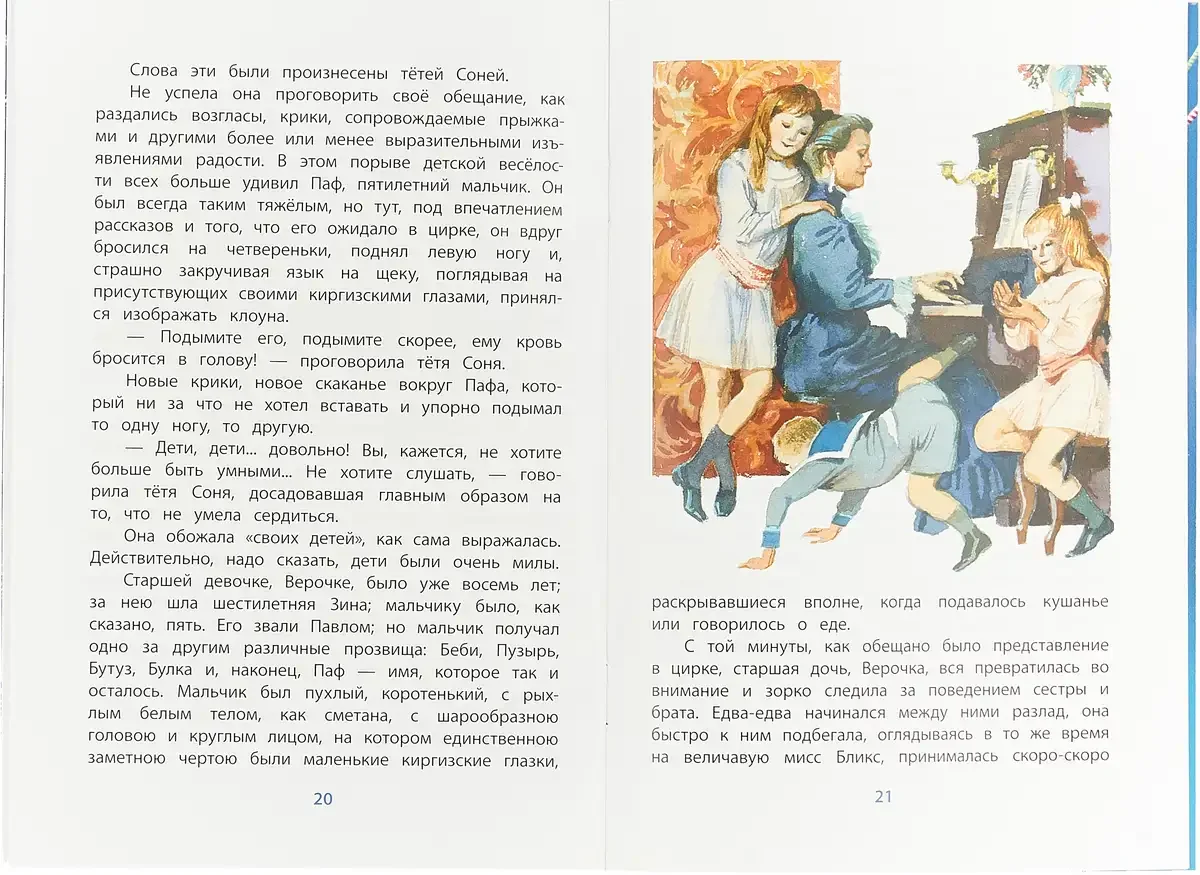 Слова эти были произнесены тётей Соней.

Не успела она проговорить своё обещание, как раздались возгласы, крики, сопровождаемые прыжками и другими более или менее выразительными изъявлениями радости. В этом порыве детской весёлости всех больше удивил Паф, пятилетний мальчик. Он был всегда таким тяжёлым, но тут, под впечатлением рассказов и того, что его ожидало в цирке, он вдруг бросился на четвереньки, поднял левую ногу и, страшно закручивая язык на щеку, поглядывая на присутствующих своими киргизскими глазами, принялся изображать клоуна.

— Подымите его, подымите скорее, ему кровь бросится в голову! — проговорила тётя Соня.

Новые крики, новое скаканье вокруг Пафа, который ни за что не хотел вставать и упорно подымал то одну ногу, то другую.

— Дети, дети... довольно! Вы, кажется, не хотите больше быть умными... Не хотите слушать, — говорила тётя Соня, досадовавшая главным образом на то, что не умела сердиться.

Она обожала «своих детей», как сама выражалась. Действительно, надо сказать, дети были очень милы.

Старшей девочке, Верочке, было уже восемь лет; за нею шла шестилетняя Зина; мальчику было, как сказано, пять. Его звали Павлом; но мальчик получал одно за другим различные прозвища: Беби, Пузырь, Бутуз, Булка и, наконец, Паф — имя, которое так и осталось. Мальчик был пухлый, коротенький, с рыхлым белым телом, как сметана, с шарообразною головою и круглым лицом, на котором единственною заметною чертою были маленькие киргизские глазки,

20

раскрывавшиеся вполне, когда подавалось кушанье или говорилось о еде.

С той минуты, как обещано было представление в цирке, старшая дочь, Верочка, вся превратилась во внимание и зорко следила за поведением сестры и брата. Едва-едва начинался между ними разлад, она быстро к ним подбегала, оглядываясь в то же время на величавую мисс Бликс, принималась скоро-скоро

21